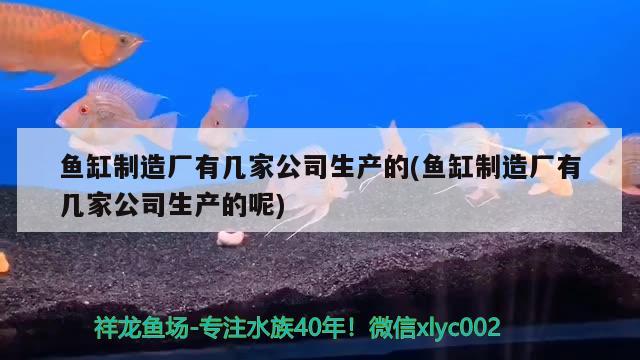 鱼缸制造厂有几家公司生产的(鱼缸制造厂有几家公司生产的呢)

祥龙鱼场-专注水族40年！微信xlyc002